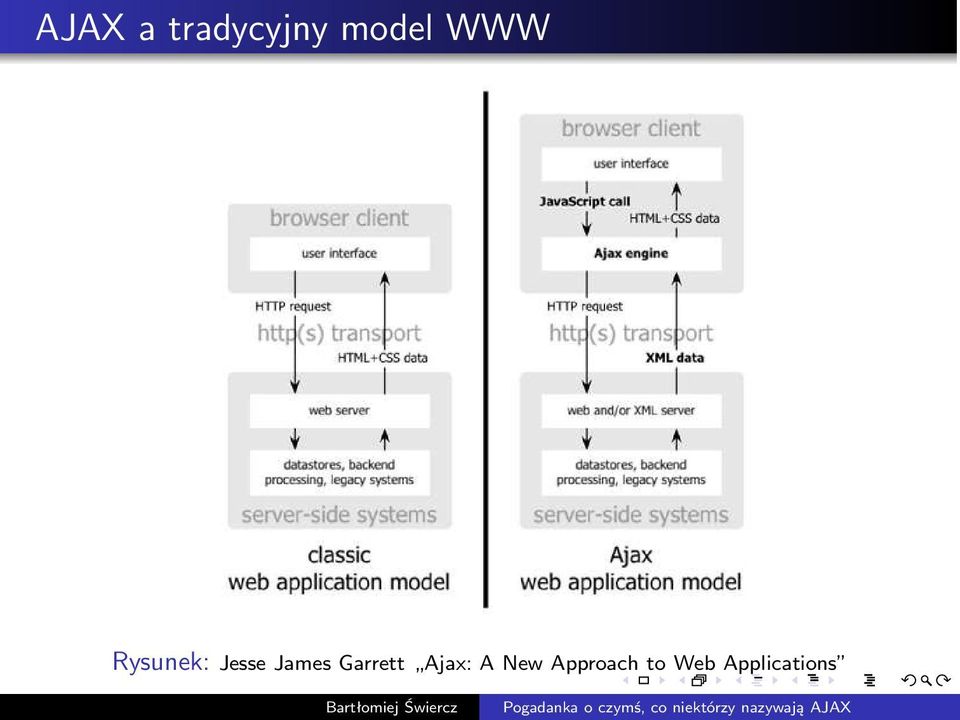 AJAX a tradycyjny model WWW

browser client

user interface

HTTP request

http(s) transport

HTML+CSS data

web server

datastores, backend processing, legacy systems

server-side systems

classic web application model

browser client

user interface

JavaScript call

HTML+CSS data

Ajax engine

HTTP request

http(s) transport

XML data

web and/or XML server

datastores, backend processing, legacy systems

server-side systems

Ajax web application model

Rysunek: Jesse James Garrett „Ajax: A New Approach to Web Applications"

Bartłomiej Świercz Pogadanka o czymś, co niektórzy nazywają AJAX